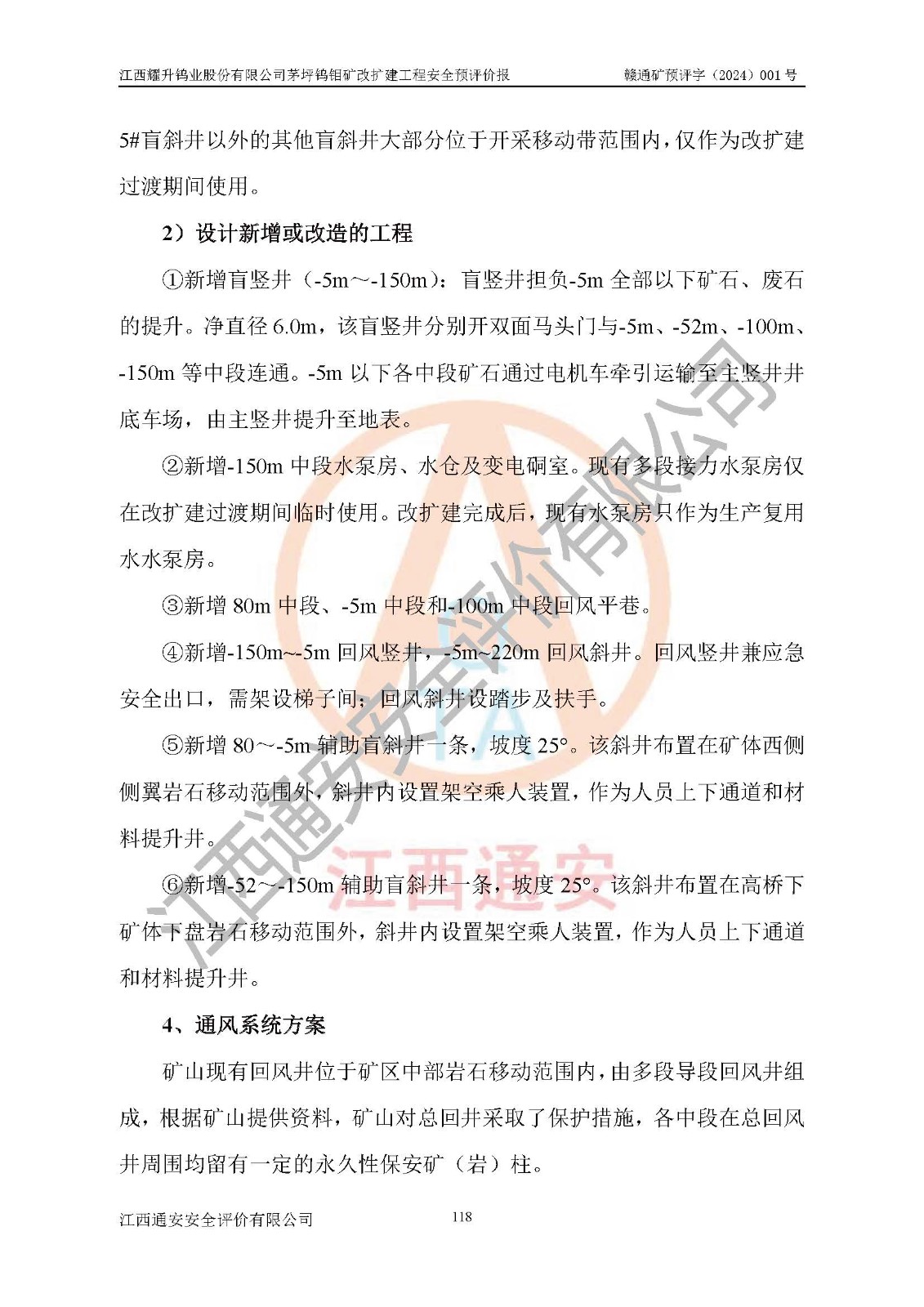 江西耀升钨业股份有限公司茅坪钨钼矿改扩建工程安全预评价报　　赣通矿预评字（2024）001 号

5#盲斜井以外的其他盲斜井大部分位于开采移动带范围内，仅作为改扩建过渡期间使用。

2）设计新增或改造的工程

①新增盲竖井（-5m～-150m）：盲竖井担负-5m 全部以下矿石、废石的提升。净直径 6.0m，该盲竖井分别开双面马头门与-5m、-52m、-100m、-150m 等中段连通。-5m 以下各中段矿石通过电机车牵引运输至主竖井井底车场，由主竖井提升至地表。

②新增-150m 中段水泵房、水仓及变电硐室。现有多段接力水泵房仅在改扩建过渡期间临时使用。改扩建完成后，现有水泵房只作为生产复用水水泵房。

③新增 80m 中段、-5m 中段和-100m 中段回风平巷。

④新增-150m~-5m 回风竖井，-5m~220m 回风斜井。回风竖井兼应急安全出口，需架设梯子间；回风斜井设踏步及扶手。

⑤新增 80～-5m 辅助盲斜井一条，坡度 25°。该斜井布置在矿体西侧侧翼岩石移动范围外，斜井内设置架空乘人装置，作为人员上下通道和材料提升井。

⑥新增-52～-150m 辅助盲斜井一条，坡度 25°。该斜井布置在高桥下矿体下盘岩石移动范围外，斜井内设置架空乘人装置，作为人员上下通道和材料提升井。

4、通风系统方案

矿山现有回风井位于矿区中部岩石移动范围内，由多段导段回风井组成，根据矿山提供资料，矿山对总回井采取了保护措施，各中段在总回风井周围均留有一定的永久性保安矿（岩）柱。

江西通安安全评价有限公司　　118

江西通安安全评价有限公司

江西通安